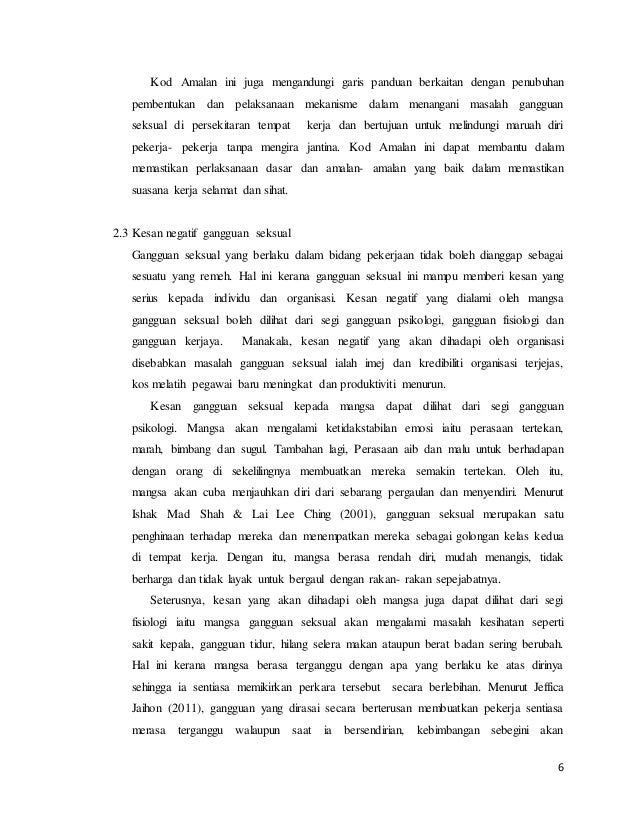 Kod Amalan ini juga mengandungi garis panduan berkaitan dengan penubuhan pembentukan dan pelaksanaan mekanisme dalam menangani masalah gangguan seksual di persekitaran tempat kerja dan bertujuan untuk melindungi maruah diri pekerja- pekerja tanpa mengira jantina. Kod Amalan ini dapat membantu dalam memastikan perlaksanaan dasar dan amalan- amalan yang baik dalam memastikan suasana kerja selamat dan sihat.

2.3 Kesan negatif gangguan seksual

Gangguan seksual yang berlaku dalam bidang pekerjaan tidak boleh dianggap sebagai sesuatu yang remeh. Hal ini kerana gangguan seksual ini mampu memberi kesan yang serius kepada individu dan organisasi. Kesan negatif yang dialami oleh mangsa gangguan seksual boleh dilihat dari segi gangguan psikologi, gangguan fisiologi dan gangguan kerjaya. Manakala, kesan negatif yang akan dihadapi oleh organisasi disebabkan masalah gangguan seksual ialah imej dan kredibiliti organisasi terjejas, kos melatih pegawai baru meningkat dan produktiviti menurun.

Kesan gangguan seksual kepada mangsa dapat dilihat dari segi gangguan psikologi. Mangsa akan mengalami ketidakstabilan emosi iaitu perasaan tertekan, marah, bimbang dan sugul. Tambahan lagi, Perasaan aib dan malu untuk berhadapan dengan orang di sekelilingnya membuatkan mereka semakin tertekan. Oleh itu, mangsa akan cuba menjauhkan diri dari sebarang pergaulan dan menyendiri. Menurut Ishak Mad Shah & Lai Lee Ching (2001), gangguan seksual merupakan satu penghinaan terhadap mereka dan menempatkan mereka sebagai golongan kelas kedua di tempat kerja. Dengan itu, mangsa berasa rendah diri, mudah menangis, tidak berharga dan tidak layak untuk bergaul dengan rakan- rakan sepejabatnya.

Seterusnya, kesan yang akan dihadapi oleh mangsa juga dapat dilihat dari segi fisiologi iaitu mangsa gangguan seksual akan mengalami masalah kesihatan seperti sakit kepala, gangguan tidur, hilang selera makan ataupun berat badan sering berubah. Hal ini kerana mangsa berasa terganggu dengan apa yang berlaku ke atas dirinya sehingga ia sentiasa memikirkan perkara tersebut secara berlebihan. Menurut Jeffica Jaihon (2011), gangguan yang dirasai secara berterusan membuatkan pekerja sentiasa merasa terganggu walaupun saat ia bersendirian, kebimbangan sebegini akan

6